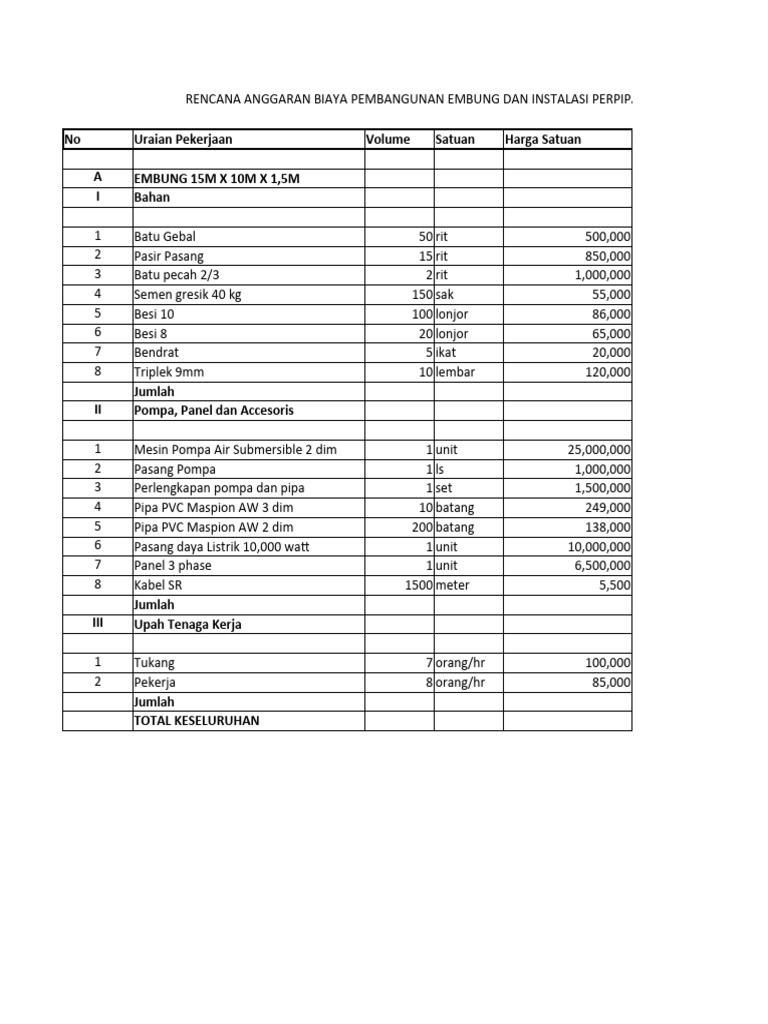 RENCANA ANGGARAN BIAYA PEMBANGUNAN EMBUNG DAN INSTALASI PERPIP.

| No | Uraian Pekerjaan | Volume | Satuan | Harga Satuan |
|---|---|---|---|---|
| | | | | |
| A | EMBUNG 15M X 10M X 1,5M | | | |
| I | Bahan | | | |
| | | | | |
| 1 | Batu Gebal | 50 | rit | 500,000 |
| 2 | Pasir Pasang | 15 | rit | 850,000 |
| 3 | Batu pecah 2/3 | 2 | rit | 1,000,000 |
| 4 | Semen gresik 40 kg | 150 | sak | 55,000 |
| 5 | Besi 10 | 100 | lonjor | 86,000 |
| 6 | Besi 8 | 20 | lonjor | 65,000 |
| 7 | Bendrat | 5 | ikat | 20,000 |
| 8 | Triplek 9mm | 10 | lembar | 120,000 |
| | Jumlah | | | |
| II | Pompa, Panel dan Accesoris | | | |
| | | | | |
| 1 | Mesin Pompa Air Submersible 2 dim | 1 | unit | 25,000,000 |
| 2 | Pasang Pompa | 1 | ls | 1,000,000 |
| 3 | Perlengkapan pompa dan pipa | 1 | set | 1,500,000 |
| 4 | Pipa PVC Maspion AW 3 dim | 10 | batang | 249,000 |
| 5 | Pipa PVC Maspion AW 2 dim | 200 | batang | 138,000 |
| 6 | Pasang daya Listrik 10,000 watt | 1 | unit | 10,000,000 |
| 7 | Panel 3 phase | 1 | unit | 6,500,000 |
| 8 | Kabel SR | 1500 | meter | 5,500 |
| | Jumlah | | | |
| III | Upah Tenaga Kerja | | | |
| | | | | |
| 1 | Tukang | 7 | orang/hr | 100,000 |
| 2 | Pekerja | 8 | orang/hr | 85,000 |
| | Jumlah | | | |
| | TOTAL KESELURUHAN | | | |